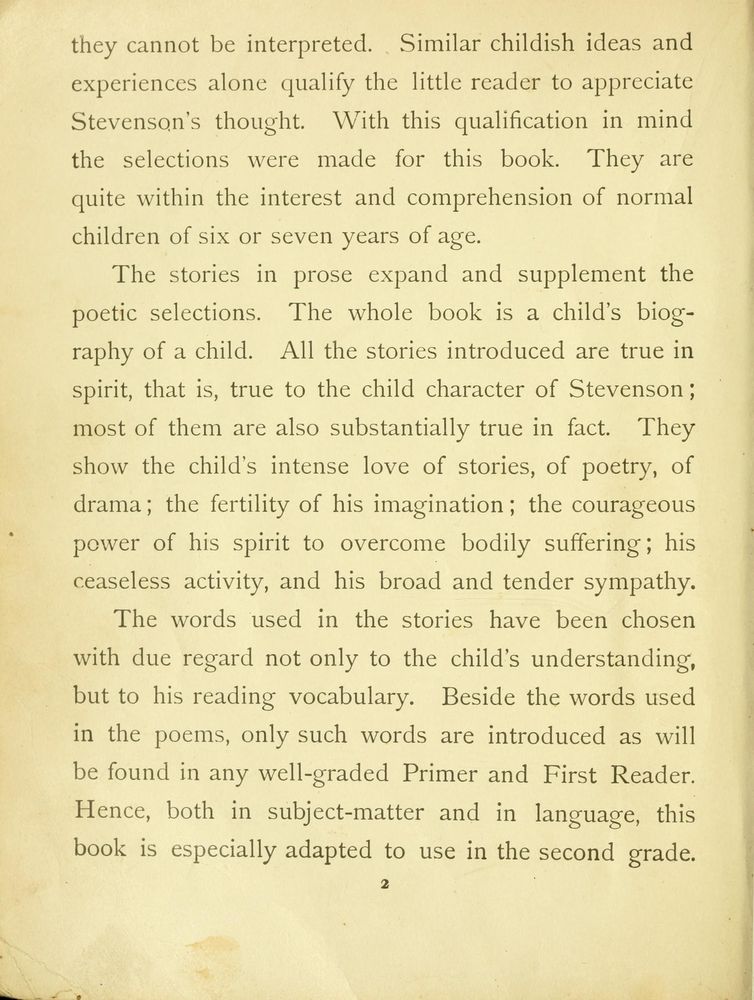 they cannot be interpreted. Similar childish ideas and experiences alone qualify the little reader to appreciate Stevenson's thought. With this qualification in mind the selections were made for this book. They are quite within the interest and comprehension of normal children of six or seven years of age.

The stories in prose expand and supplement the poetic selections. The whole book is a child's biography of a child. All the stories introduced are true in spirit, that is, true to the child character of Stevenson; most of them are also substantially true in fact. They show the child's intense love of stories, of poetry, of drama; the fertility of his imagination; the courageous power of his spirit to overcome bodily suffering; his ceaseless activity, and his broad and tender sympathy.

The words used in the stories have been chosen with due regard not only to the child's understanding, but to his reading vocabulary. Beside the words used in the poems, only such words are introduced as will be found in any well-graded Primer and First Reader. Hence, both in subject-matter and in language, this book is especially adapted to use in the second grade.

2